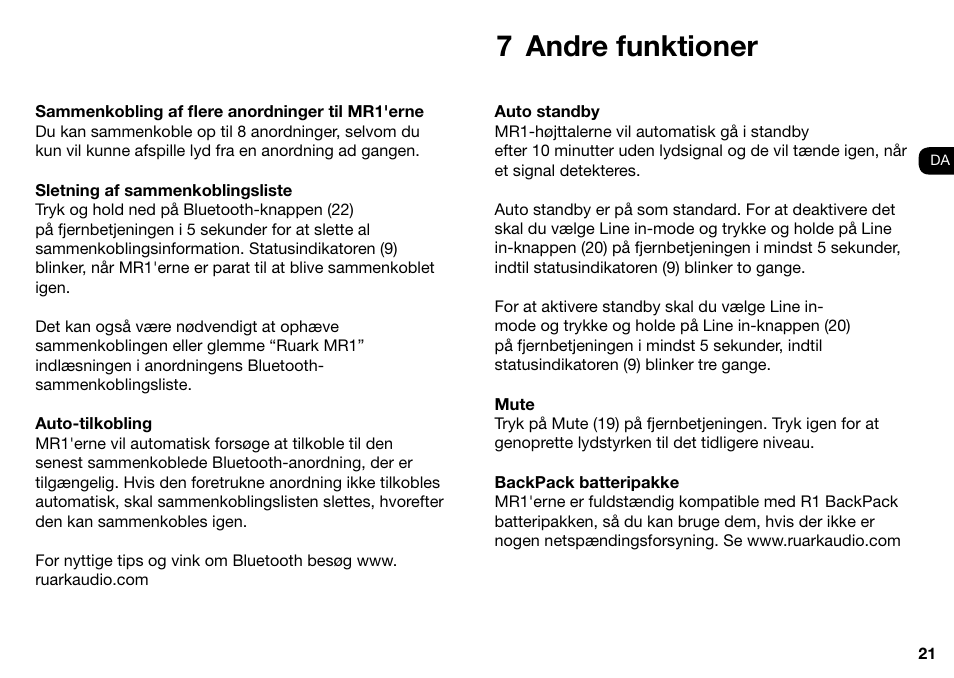 7 Andre funktioner

Sammenkobling af flere anordninger til MR1'erne
Du kan sammenkoble op til 8 anordninger, selvom du kun vil kunne afspille lyd fra en anordning ad gangen.

Sletning af sammenkoblingsliste
Tryk og hold ned på Bluetooth-knappen (22) på fjernbetjeningen i 5 sekunder for at slette al sammenkoblingsinformation. Statusindikatoren (9) blinker, når MR1'erne er parat til at blive sammenkoblet igen.

Det kan også være nødvendigt at ophæve sammenkoblingen eller glemme “Ruark MR1” indlæsningen i anordningens Bluetooth-sammenkoblingsliste.

Auto-tilkobling
MR1'erne vil automatisk forsøge at tilkoble til den senest sammenkoblede Bluetooth-anordning, der er tilgængelig. Hvis den foretrukne anordning ikke tilkobles automatisk, skal sammenkoblingslisten slettes, hvorefter den kan sammenkobles igen.

For nyttige tips og vink om Bluetooth besøg www.ruarkaudio.com

Auto standby
MR1-højttalerne vil automatisk gå i standby efter 10 minutter uden lydsignal og de vil tænde igen, når et signal detekteres.

Auto standby er på som standard. For at deaktivere det skal du vælge Line in-mode og trykke og holde på Line in-knappen (20) på fjernbetjeningen i mindst 5 sekunder, indtil statusindikatoren (9) blinker to gange.

For at aktivere standby skal du vælge Line in-mode og trykke og holde på Line in-knappen (20) på fjernbetjeningen i mindst 5 sekunder, indtil statusindikatoren (9) blinker tre gange.

Mute
Tryk på Mute (19) på fjernbetjeningen. Tryk igen for at genoprette lydstyrken til det tidligere niveau.

BackPack batteripakke
MR1'erne er fuldstændig kompatible med R1 BackPack batteripakken, så du kan bruge dem, hvis der ikke er nogen netspændingsforsyning. Se www.ruarkaudio.com

DA

21